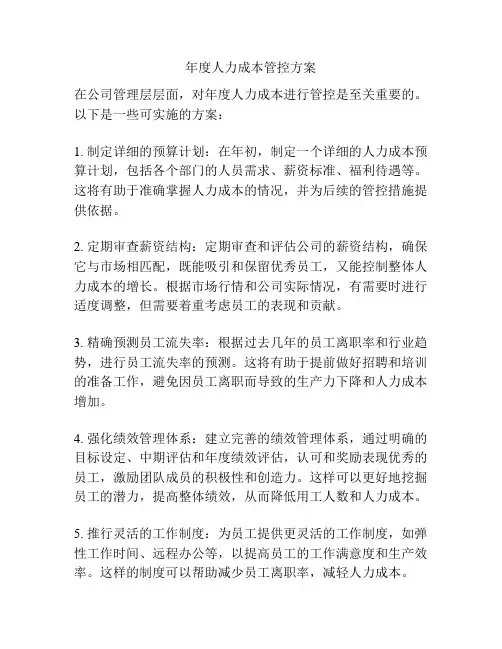 年度人力成本管控方案

在公司管理层层面，对年度人力成本进行管控是至关重要的。以下是一些可实施的方案：

1. 制定详细的预算计划：在年初，制定一个详细的人力成本预算计划，包括各个部门的人员需求、薪资标准、福利待遇等。这将有助于准确掌握人力成本的情况，并为后续的管控措施提供依据。

2. 定期审查薪资结构：定期审查和评估公司的薪资结构，确保它与市场相匹配，既能吸引和保留优秀员工，又能控制整体人力成本的增长。根据市场行情和公司实际情况，有需要时进行适度调整，但需要着重考虑员工的表现和贡献。

3. 精确预测员工流失率：根据过去几年的员工离职率和行业趋势，进行员工流失率的预测。这将有助于提前做好招聘和培训的准备工作，避免因员工离职而导致的生产力下降和人力成本增加。

4. 强化绩效管理体系：建立完善的绩效管理体系，通过明确的目标设定、中期评估和年度绩效评估，认可和奖励表现优秀的员工，激励团队成员的积极性和创造力。这样可以更好地挖掘员工的潜力，提高整体绩效，从而降低用工人数和人力成本。

5. 推行灵活的工作制度：为员工提供更灵活的工作制度，如弹性工作时间、远程办公等，以提高员工的工作满意度和生产效率。这样的制度可以帮助减少员工离职率，减轻人力成本。